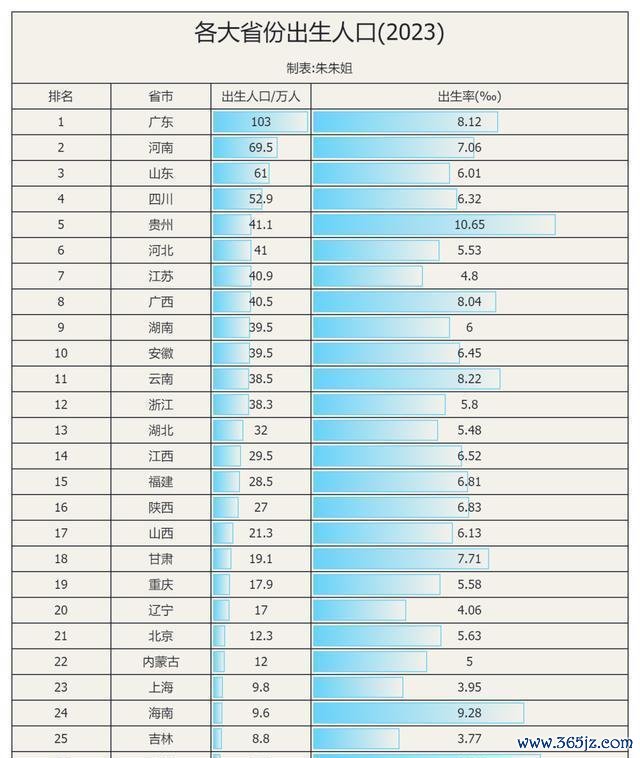 各大省份出生人口(2023)

制表:朱朱姐

| 排名 | 省市 | 出生人口/万人 | 出生率(‰) |
|---|---|---|---|
| 1 | 广东 | 103 | 8.12 |
| 2 | 河南 | 69.5 | 7.06 |
| 3 | 山东 | 61 | 6.01 |
| 4 | 四川 | 52.9 | 6.32 |
| 5 | 贵州 | 41.1 | 10.65 |
| 6 | 河北 | 41 | 5.53 |
| 7 | 江苏 | 40.9 | 4.8 |
| 8 | 广西 | 40.5 | 8.04 |
| 9 | 湖南 | 39.5 | 6 |
| 10 | 安徽 | 39.5 | 6.45 |
| 11 | 云南 | 38.5 | 8.22 |
| 12 | 浙江 | 38.3 | 5.8 |
| 13 | 湖北 | 32 | 5.48 |
| 14 | 江西 | 29.5 | 6.52 |
| 15 | 福建 | 28.5 | 6.81 |
| 16 | 陕西 | 27 | 6.83 |
| 17 | 山西 | 21.3 | 6.13 |
| 18 | 甘肃 | 19.1 | 7.71 |
| 19 | 重庆 | 17.9 | 5.58 |
| 20 | 辽宁 | 17 | 4.06 |
| 21 | 北京 | 12.3 | 5.63 |
| 22 | 内蒙古 | 12 | 5 |
| 23 | 上海 | 9.8 | 3.95 |
| 24 | 海南 | 9.6 | 9.28 |
| 25 | 吉林 | 8.8 | 3.77 |

www.365jz.com